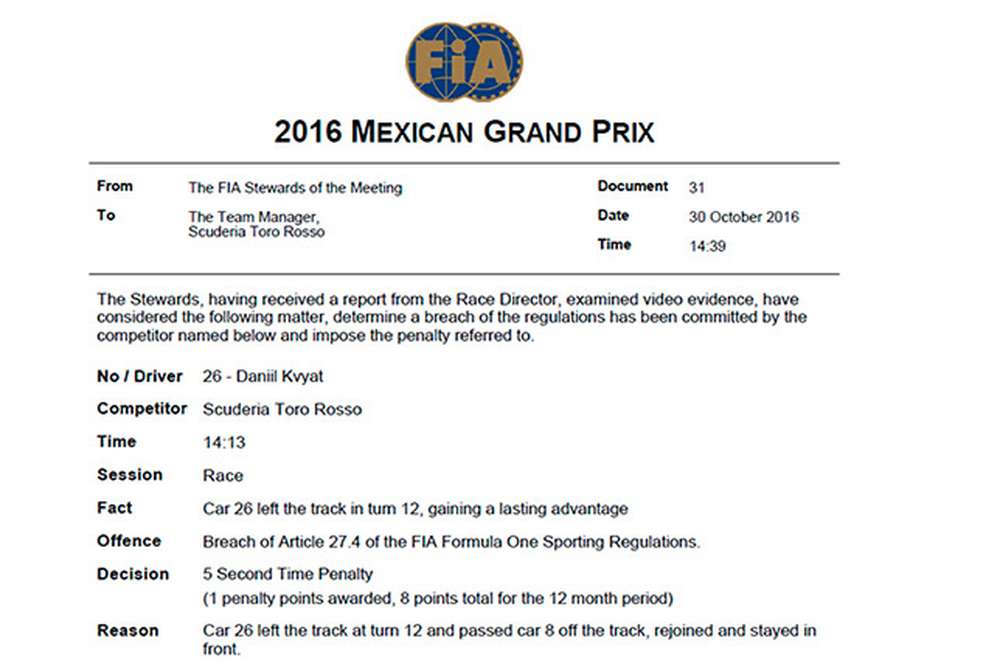 FIA

2016 MEXICAN GRAND PRIX

From The FIA Stewards of the Meeting
To The Team Manager, Scuderia Toro Rosso

Document 31
Date 30 October 2016
Time 14:39

The Stewards, having received a report from the Race Director, examined video evidence, have considered the following matter, determine a breach of the regulations has been committed by the competitor named below and impose the penalty referred to.

No / Driver 26 - Daniil Kvyat

Competitor Scuderia Toro Rosso

Time 14:13

Session Race

Fact Car 26 left the track in turn 12, gaining a lasting advantage

Offence Breach of Article 27.4 of the FIA Formula One Sporting Regulations.

Decision 5 Second Time Penalty
(1 penalty points awarded, 8 points total for the 12 month period)

Reason Car 26 left the track at turn 12 and passed car 8 off the track, rejoined and stayed in front.